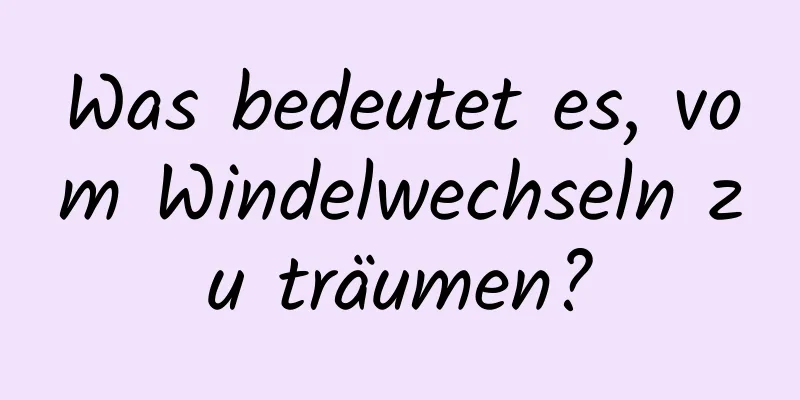 Was bedeutet es, vom Windelwechseln zu träumen?